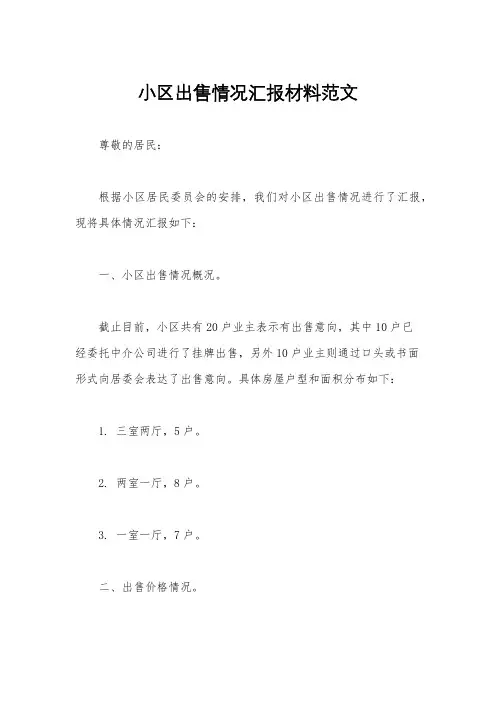 小区出售情况汇报材料范文

尊敬的居民：

根据小区居民委员会的安排，我们对小区出售情况进行了汇报，现将具体情况汇报如下：

一、小区出售情况概况。

截止目前，小区共有20户业主表示有出售意向，其中10户已经委托中介公司进行了挂牌出售，另外10户业主则通过口头或书面形式向居委会表达了出售意向。具体房屋户型和面积分布如下：

1. 三室两厅，5户。

2. 两室一厅，8户。

3. 一室一厅，7户。

二、出售价格情况。